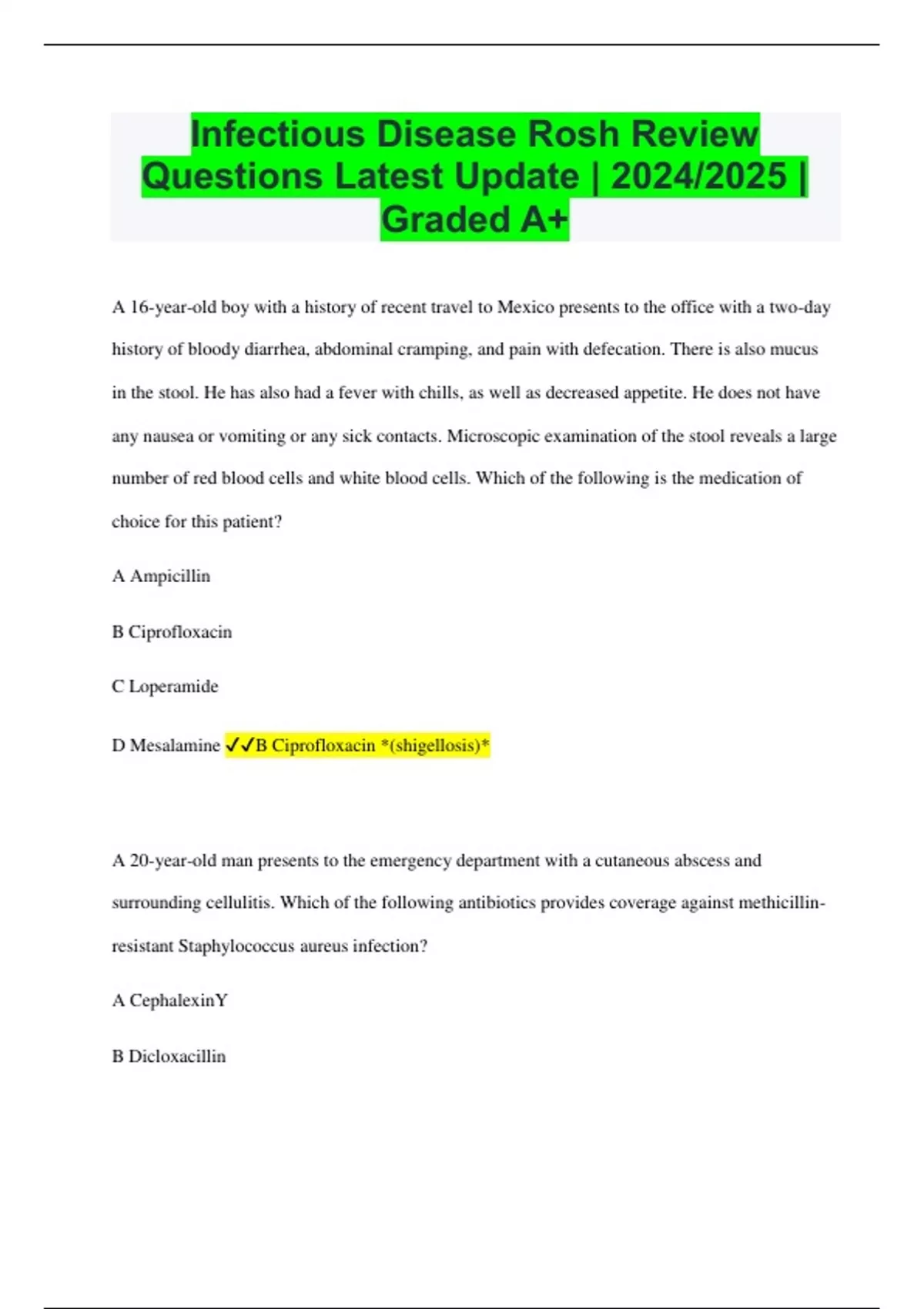 Infectious Disease Rosh Review Questions Latest Update | 2024/2025 | Graded A+

A 16-year-old boy with a history of recent travel to Mexico presents to the office with a two-day history of bloody diarrhea, abdominal cramping, and pain with defecation. There is also mucus in the stool. He has also had a fever with chills, as well as decreased appetite. He does not have any nausea or vomiting or any sick contacts. Microscopic examination of the stool reveals a large number of red blood cells and white blood cells. Which of the following is the medication of choice for this patient?

A Ampicillin

B Ciprofloxacin

C Loperamide

D Mesalamine ✓✓B Ciprofloxacin *(shigellosis)*

A 20-year-old man presents to the emergency department with a cutaneous abscess and surrounding cellulitis. Which of the following antibiotics provides coverage against methicillin-resistant Staphylococcus aureus infection?

A CephalexinY

B Dicloxacillin